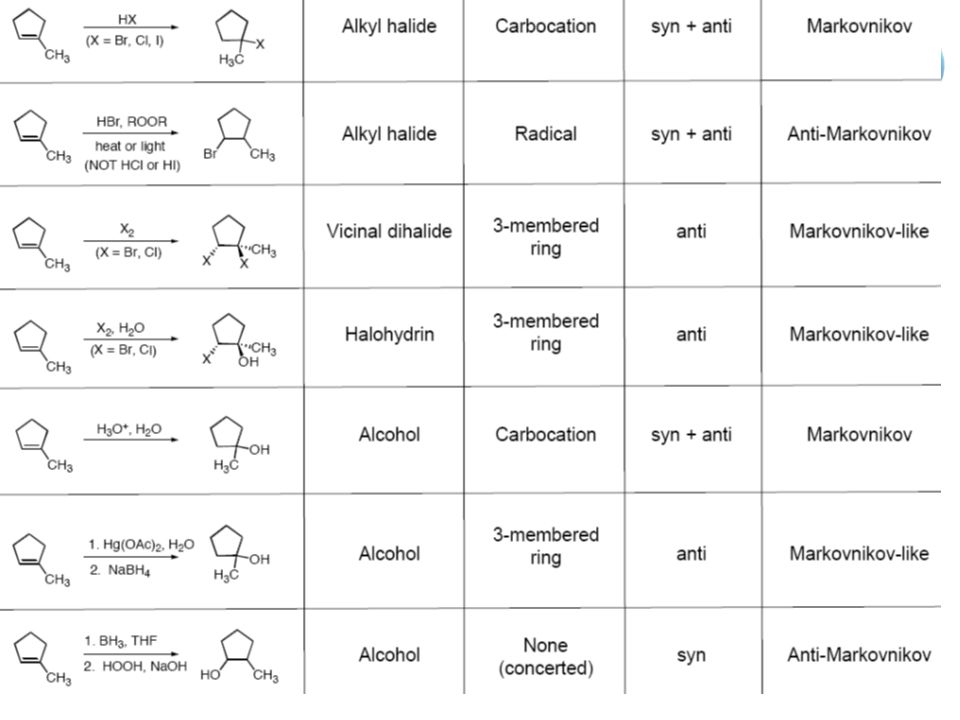 | $CH_3$ HX (X = Br, Cl, I) $H_3C$ X | Alkyl halide | Carbocation | syn + anti | Markovnikov |
|---|---|---|---|---|
| $CH_3$ HBr, ROOR heat or light (NOT HCl or HI) Br $CH_3$ | Alkyl halide | Radical | syn + anti | Anti-Markovnikov |
| $CH_3$ $X_2$ (X = Br, Cl) X X $CH_3$ | Vicinal dihalide | 3-membered ring | anti | Markovnikov-like |
| $CH_3$ $X_2$, $H_2O$ (X = Br, Cl) X OH $CH_3$ | Halohydrin | 3-membered ring | anti | Markovnikov-like |
| $CH_3$ $H_3O^+$, $H_2O$ $H_3C$ OH | Alcohol | Carbocation | syn + anti | Markovnikov |
| $CH_3$ 1. $Hg(OAc)_2$, $H_2O$ 2. $NaBH_4$ $H_3C$ OH | Alcohol | 3-membered ring | anti | Markovnikov-like |
| $CH_3$ 1. $BH_3$, THF 2. HOOH, NaOH HO $CH_3$ | Alcohol | None (concerted) | syn | Anti-Markovnikov |